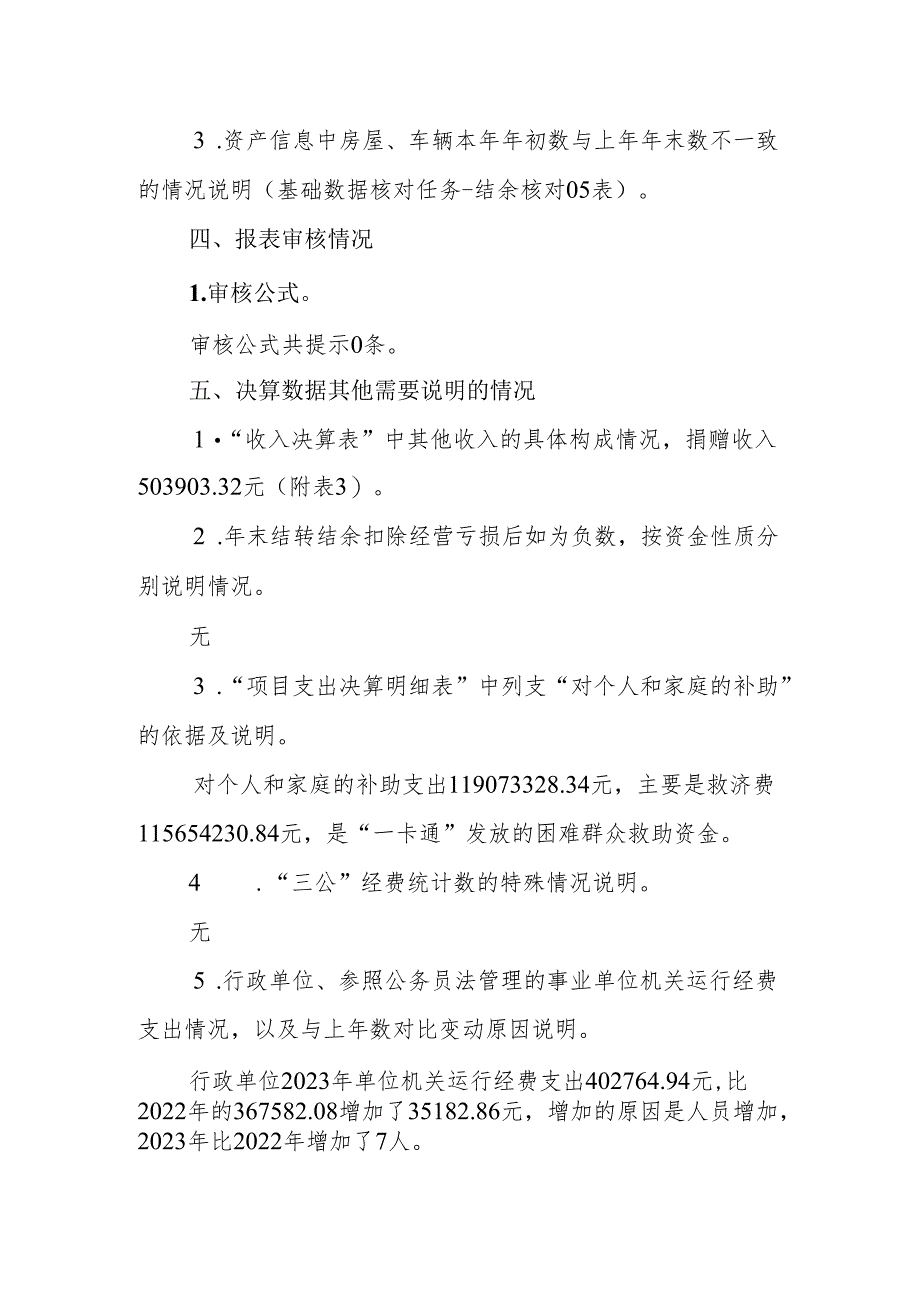 3 .资产信息中房屋、车辆本年年初数与上年年末数不一致的情况说明（基础数据核对任务-结余核对05表）。

四、报表审核情况

1.审核公式。

审核公式共提示0条。

五、决算数据其他需要说明的情况

1•“收入决算表”中其他收入的具体构成情况，捐赠收入503903.32元（附表3）。

2 .年末结转结余扣除经营亏损后如为负数，按资金性质分别说明情况。

无

3 .“项目支出决算明细表”中列支“对个人和家庭的补助”的依据及说明。

对个人和家庭的补助支出119073328.34元，主要是救济费115654230.84元，是“一卡通”发放的困难群众救助资金。

4 .“三公”经费统计数的特殊情况说明。

无

5 .行政单位、参照公务员法管理的事业单位机关运行经费支出情况，以及与上年数对比变动原因说明。

行政单位2023年单位机关运行经费支出402764.94元,比2022年的367582.08增加了35182.86元，增加的原因是人员增加，2023年比2022年增加了7人。